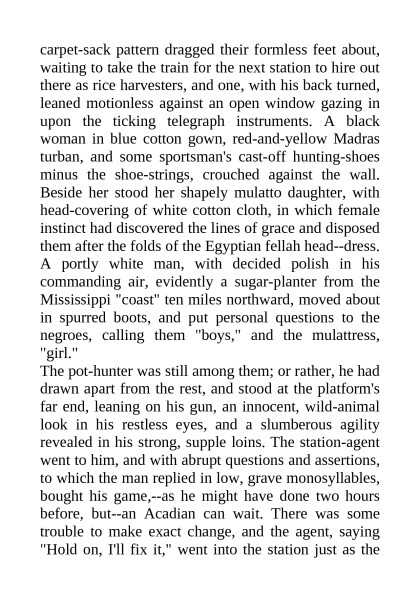 carpet-sack pattern dragged their formless feet about, waiting to take the train for the next station to hire out there as rice harvesters, and one, with his back turned, leaned motionless against an open window gazing in upon the ticking telegraph instruments. A black woman in blue cotton gown, red-and-yellow Madras turban, and some sportsman's cast-off hunting-shoes minus the shoe-strings, crouched against the wall. Beside her stood her shapely mulatto daughter, with head-covering of white cotton cloth, in which female instinct had discovered the lines of grace and disposed them after the folds of the Egyptian fellah head--dress. A portly white man, with decided polish in his commanding air, evidently a sugar-planter from the Mississippi "coast" ten miles northward, moved about in spurred boots, and put personal questions to the negroes, calling them "boys," and the mulattress, "girl."
The pot-hunter was still among them; or rather, he had drawn apart from the rest, and stood at the platform's far end, leaning on his gun, an innocent, wild-animal look in his restless eyes, and a slumberous agility revealed in his strong, supple loins. The station-agent went to him, and with abrupt questions and assertions, to which the man replied in low, grave monosyllables, bought his game,--as he might have done two hours before, but--an Acadian can wait. There was some trouble to make exact change, and the agent, saying "Hold on, I'll fix it," went into the station just as the